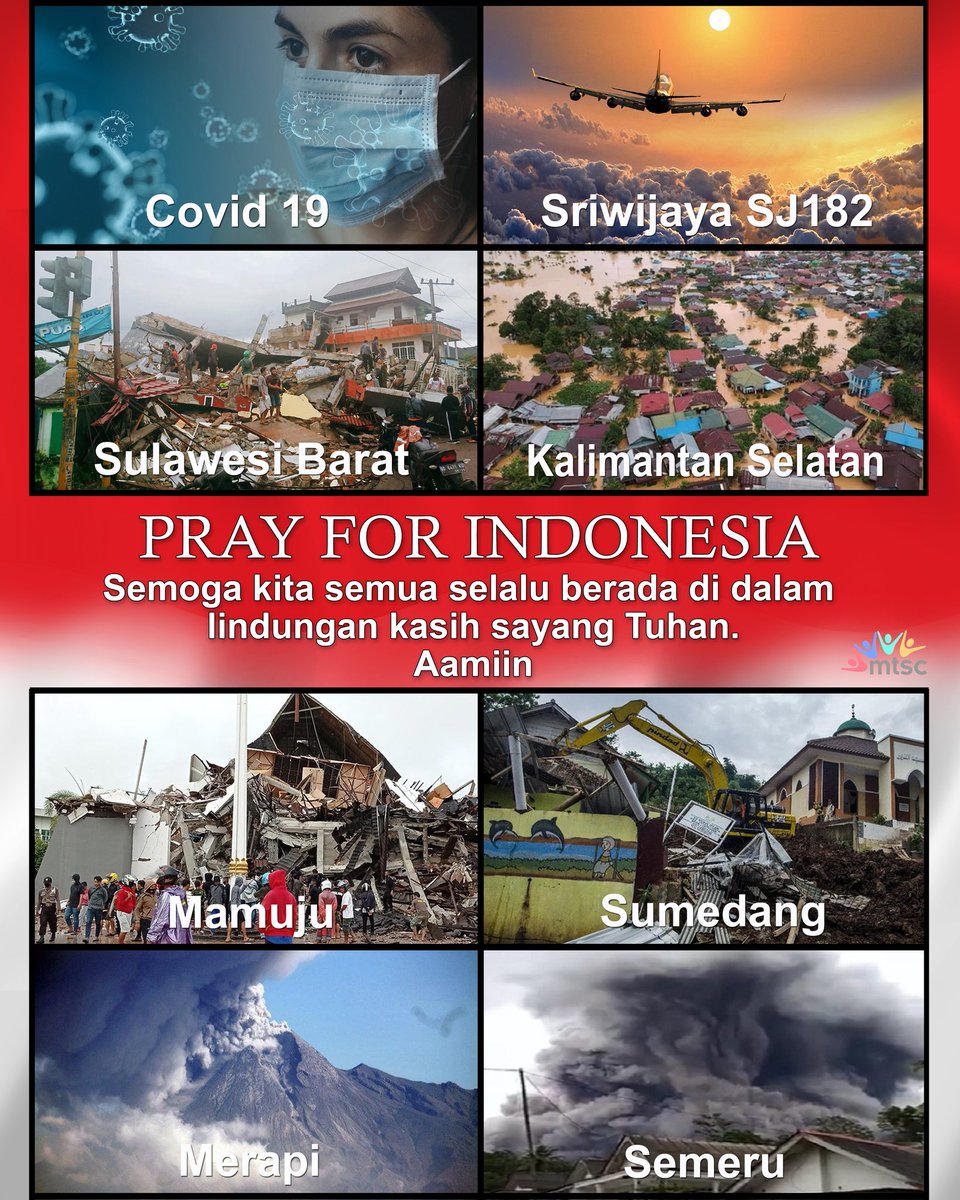 Covid 19

Sriwijaya SJ182

Sulawesi Barat

Kalimantan Selatan

PRAY FOR INDONESIA

Semoga kita semua selalu berada di dalam lindungan kasih sayang Tuhan. Aamiin

mtsc

Mamuju

Sumedang

Merapi

Semeru